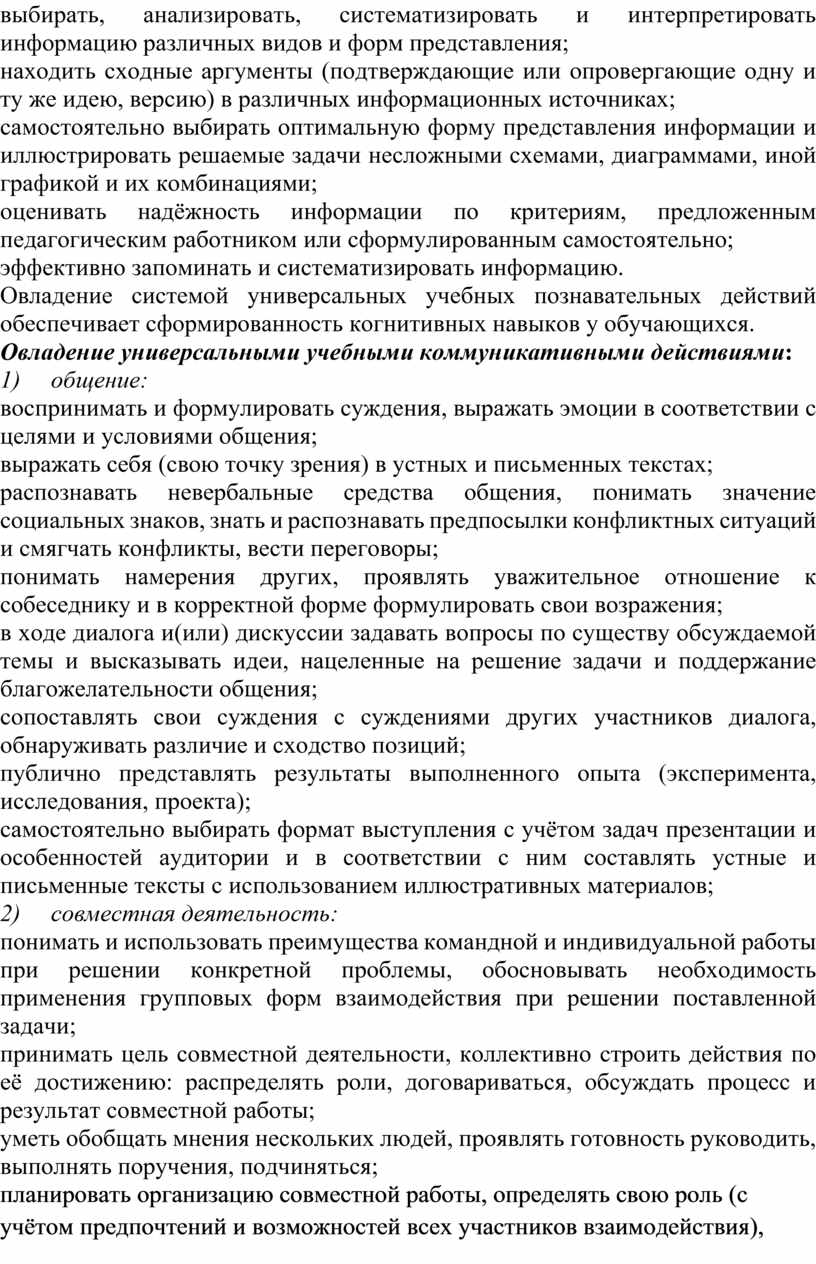 выбирать, анализировать, систематизировать и интерпретировать информацию различных видов и форм представления;
находить сходные аргументы (подтверждающие или опровергающие одну и ту же идею, версию) в различных информационных источниках;
самостоятельно выбирать оптимальную форму представления информации и иллюстрировать решаемые задачи несложными схемами, диаграммами, иной графикой и их комбинациями;
оценивать надёжность информации по критериям, предложенным педагогическим работником или сформулированным самостоятельно;
эффективно запоминать и систематизировать информацию.
Овладение системой универсальных учебных познавательных действий обеспечивает сформированность когнитивных навыков у обучающихся.
Овладение универсальными учебными коммуникативными действиями:
1) общение:
воспринимать и формулировать суждения, выражать эмоции в соответствии с целями и условиями общения;
выражать себя (свою точку зрения) в устных и письменных текстах;
распознавать невербальные средства общения, понимать значение социальных знаков, знать и распознавать предпосылки конфликтных ситуаций и смягчать конфликты, вести переговоры;
понимать намерения других, проявлять уважительное отношение к собеседнику и в корректной форме формулировать свои возражения;
в ходе диалога и(или) дискуссии задавать вопросы по существу обсуждаемой темы и высказывать идеи, нацеленные на решение задачи и поддержание благожелательности общения;
сопоставлять свои суждения с суждениями других участников диалога, обнаруживать различие и сходство позиций;
публично представлять результаты выполненного опыта (эксперимента, исследования, проекта);
самостоятельно выбирать формат выступления с учётом задач презентации и особенностей аудитории и в соответствии с ним составлять устные и письменные тексты с использованием иллюстративных материалов;
2) совместная деятельность:
понимать и использовать преимущества командной и индивидуальной работы при решении конкретной проблемы, обосновывать необходимость применения групповых форм взаимодействия при решении поставленной задачи;
принимать цель совместной деятельности, коллективно строить действия по её достижению: распределять роли, договариваться, обсуждать процесс и результат совместной работы;
уметь обобщать мнения нескольких людей, проявлять готовность руководить, выполнять поручения, подчиняться;
планировать организацию совместной работы, определять свою роль (с учётом предпочтений и возможностей всех участников взаимодействия),